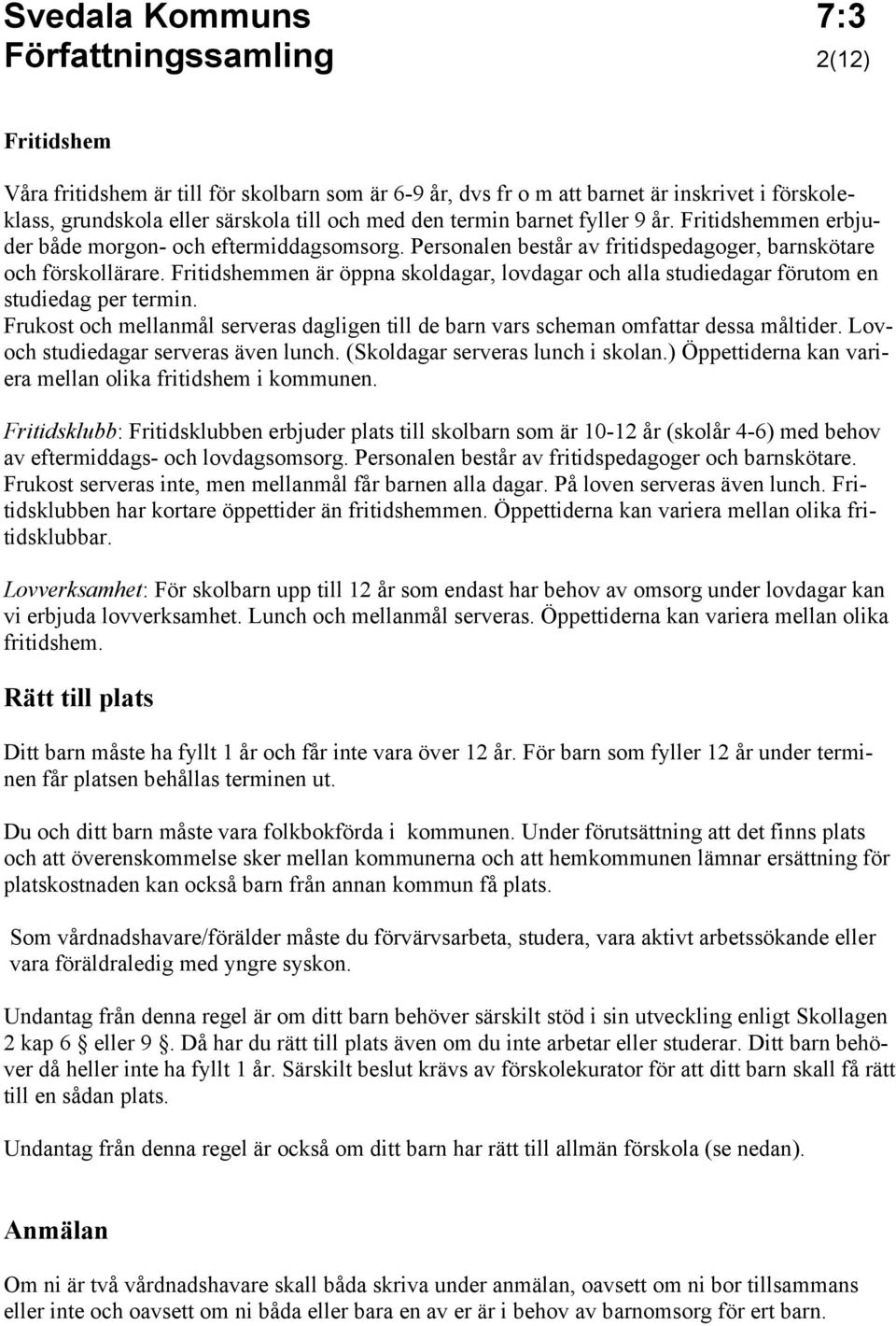 Svedala Kommuns 7:3
Författningssamling 2(12)

Fritidshem

Våra fritidshem är till för skolbarn som är 6-9 år, dvs fr o m att barnet är inskrivet i förskoleklass, grundskola eller särskola till och med den termin barnet fyller 9 år. Fritidshemmen erbjuder både morgon- och eftermiddagsomsorg. Personalen består av fritidspedagoger, barnskötare och förskollärare. Fritidshemmen är öppna skoldagar, lovdagar och alla studiedagar förutom en studiedag per termin.
Frukost och mellanmål serveras dagligen till de barn vars scheman omfattar dessa måltider. Lov- och studiedagar serveras även lunch. (Skoldagar serveras lunch i skolan.) Öppettiderna kan variera mellan olika fritidshem i kommunen.

Fritidsklubb: Fritidsklubben erbjuder plats till skolbarn som är 10-12 år (skolår 4-6) med behov av eftermiddags- och lovdagsomsorg. Personalen består av fritidspedagoger och barnskötare. Frukost serveras inte, men mellanmål får barnen alla dagar. På loven serveras även lunch. Fritidsklubben har kortare öppettider än fritidshemmen. Öppettiderna kan variera mellan olika fritidsklubbar.

Lovverksamhet: För skolbarn upp till 12 år som endast har behov av omsorg under lovdagar kan vi erbjuda lovverksamhet. Lunch och mellanmål serveras. Öppettiderna kan variera mellan olika fritidshem.

Rätt till plats

Ditt barn måste ha fyllt 1 år och får inte vara över 12 år. För barn som fyller 12 år under terminen får platsen behållas terminen ut.

Du och ditt barn måste vara folkbokförda i kommunen. Under förutsättning att det finns plats och att överenskommelse sker mellan kommunerna och att hemkommunen lämnar ersättning för platskostnaden kan också barn från annan kommun få plats.

Som vårdnadshavare/förälder måste du förvärvsarbeta, studera, vara aktivt arbetssökande eller vara föräldraledig med yngre syskon.

Undantag från denna regel är om ditt barn behöver särskilt stöd i sin utveckling enligt Skollagen 2 kap 6 § eller 9 §. Då har du rätt till plats även om du inte arbetar eller studerar. Ditt barn behöver då heller inte ha fyllt 1 år. Särskilt beslut krävs av förskolekurator för att ditt barn skall få rätt till en sådan plats.

Undantag från denna regel är också om ditt barn har rätt till allmän förskola (se nedan).

Anmälan

Om ni är två vårdnadshavare skall båda skriva under anmälan, oavsett om ni bor tillsammans eller inte och oavsett om ni båda eller bara en av er är i behov av barnomsorg för ert barn.